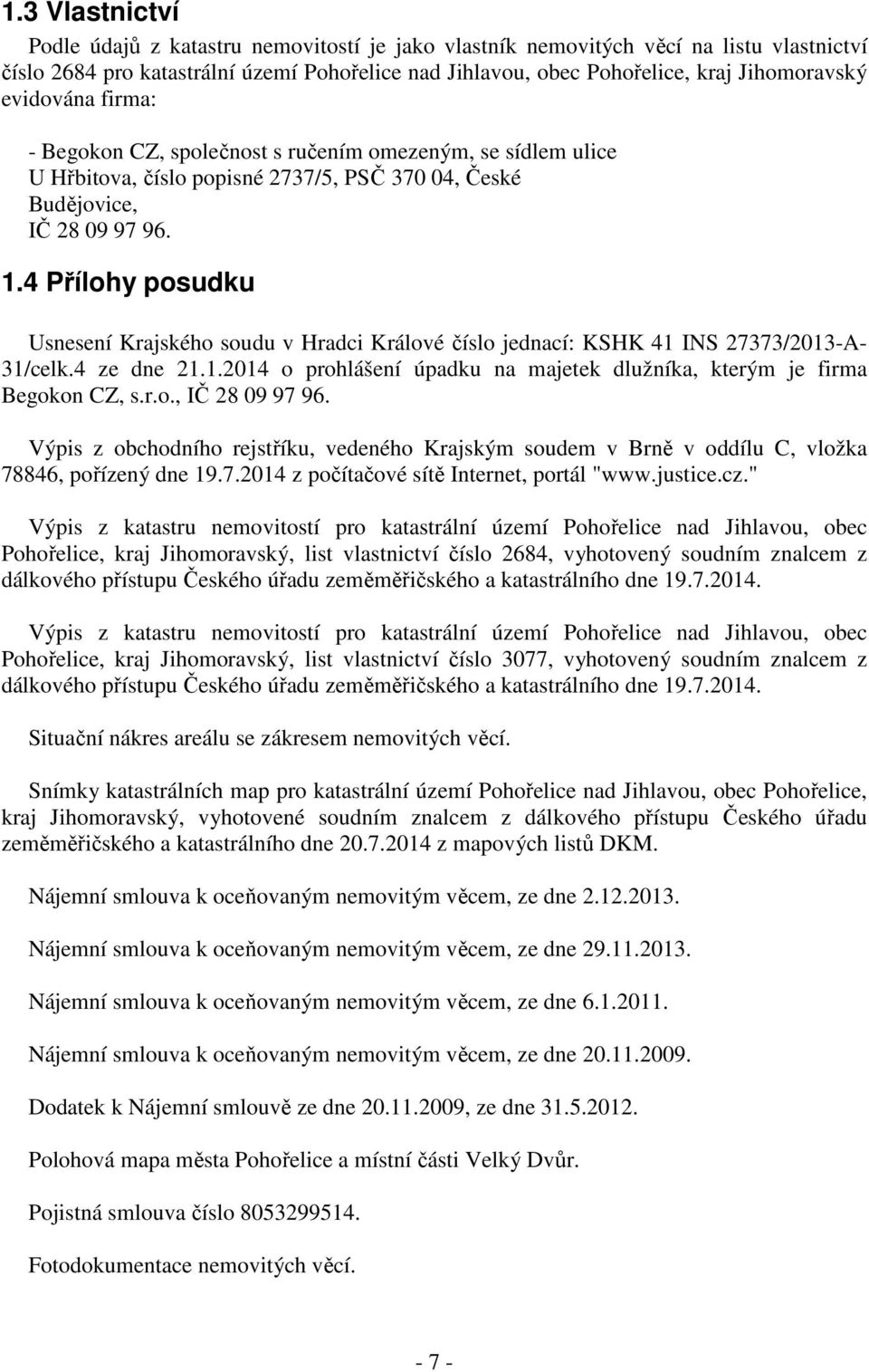 1.3 Vlastnictví

Podle údajů z katastru nemovitostí je jako vlastník nemovitých věcí na listu vlastnictví číslo 2684 pro katastrální území Pohořelice nad Jihlavou, obec Pohořelice, kraj Jihomoravský evidována firma:

- Begokon CZ, společnost s ručením omezeným, se sídlem ulice U Hřbitova, číslo popisné 2737/5, PSČ 370 04, České Budějovice, IČ 28 09 97 96.

1.4 Přílohy posudku

Usnesení Krajského soudu v Hradci Králové číslo jednací: KSHK 41 INS 27373/2013-A-31/celk.4 ze dne 21.1.2014 o prohlášení úpadku na majetek dlužníka, kterým je firma Begokon CZ, s.r.o., IČ 28 09 97 96.

Výpis z obchodního rejstříku, vedeného Krajským soudem v Brně v oddílu C, vložka 78846, pořízený dne 19.7.2014 z počítačové sítě Internet, portál "www.justice.cz."

Výpis z katastru nemovitostí pro katastrální území Pohořelice nad Jihlavou, obec Pohořelice, kraj Jihomoravský, list vlastnictví číslo 2684, vyhotovený soudním znalcem z dálkového přístupu Českého úřadu zeměměřičského a katastrálního dne 19.7.2014.

Výpis z katastru nemovitostí pro katastrální území Pohořelice nad Jihlavou, obec Pohořelice, kraj Jihomoravský, list vlastnictví číslo 3077, vyhotovený soudním znalcem z dálkového přístupu Českého úřadu zeměměřičského a katastrálního dne 19.7.2014.

Situační nákres areálu se zákresem nemovitých věcí.

Snímky katastrálních map pro katastrální území Pohořelice nad Jihlavou, obec Pohořelice, kraj Jihomoravský, vyhotovené soudním znalcem z dálkového přístupu Českého úřadu zeměměřičského a katastrálního dne 20.7.2014 z mapových listů DKM.

Nájemní smlouva k oceňovaným nemovitým věcem, ze dne 2.12.2013.

Nájemní smlouva k oceňovaným nemovitým věcem, ze dne 29.11.2013.

Nájemní smlouva k oceňovaným nemovitým věcem, ze dne 6.1.2011.

Nájemní smlouva k oceňovaným nemovitým věcem, ze dne 20.11.2009.

Dodatek k Nájemní smlouvě ze dne 20.11.2009, ze dne 31.5.2012.

Polohová mapa města Pohořelice a místní části Velký Dvůr.

Pojistná smlouva číslo 8053299514.

Fotodokumentace nemovitých věcí.

- 7 -